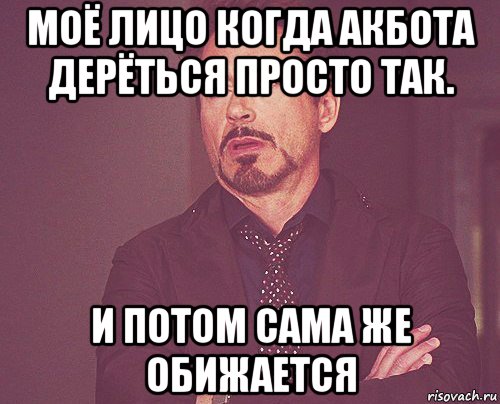 МОЁ ЛИЦО КОГДА АКБОТА ДЕРЁТЬСЯ ПРОСТО ТАК.

И ПОТОМ САМА ЖЕ ОБИЖАЕТСЯ

risovach.ru